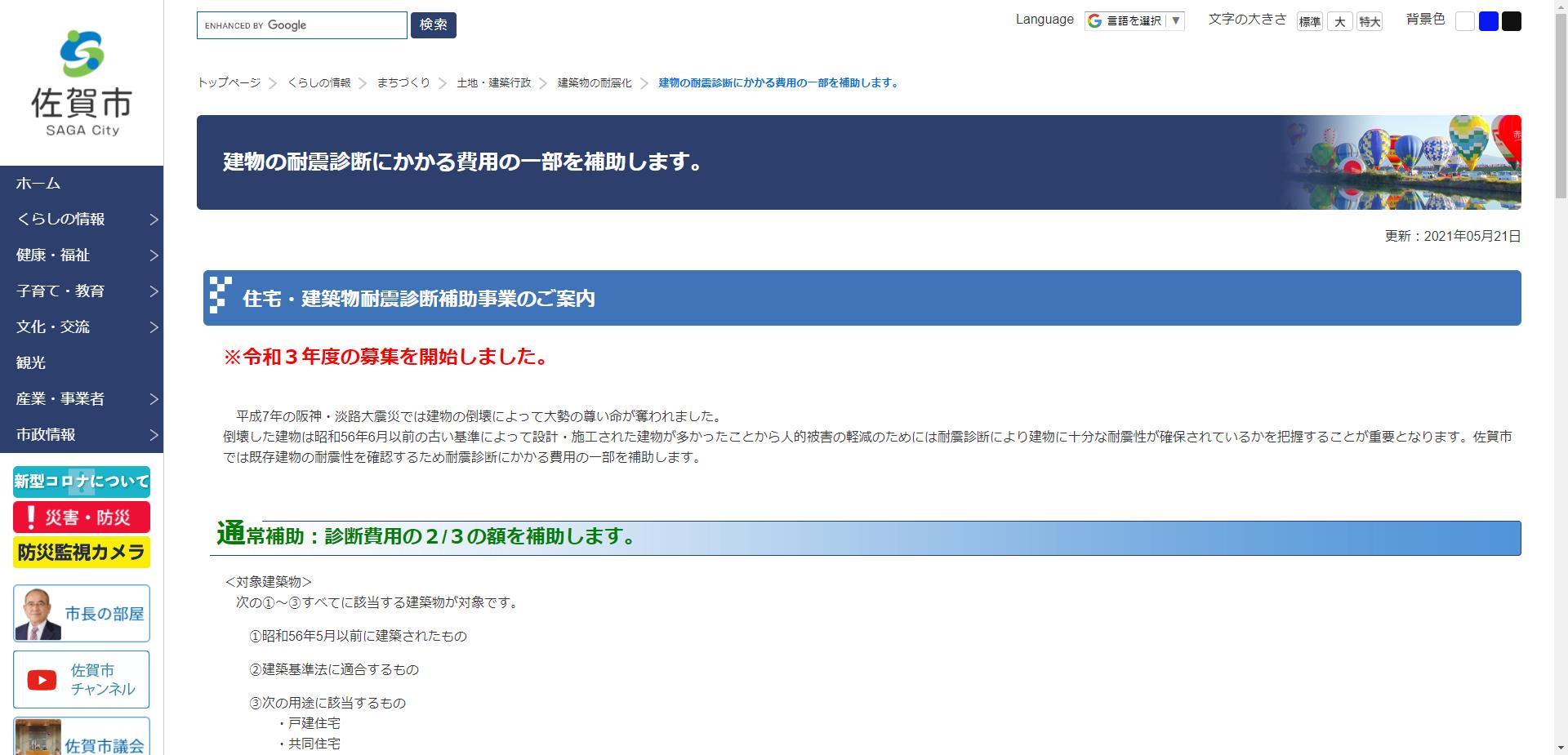 佐賀市
SAGA City

ホーム
くらしの情報
健康・福祉
子育て・教育
文化・交流
観光
産業・事業者
市政情報

新型コロナについて
災害・防災
防災監視カメラ
市長の部屋
佐賀市チャンネル
佐賀市議会

ENHANCED BY Google 検索

Language 言語を選択 ▼ 文字の大きさ 標準 大 特大 背景色

トップページ > くらしの情報 > まちづくり > 土地・建築行政 > 建築物の耐震化 > 建物の耐震診断にかかる費用の一部を補助します。

建物の耐震診断にかかる費用の一部を補助します。

更新：2021年05月21日

住宅・建築物耐震診断補助事業のご案内

※令和３年度の募集を開始しました。

平成7年の阪神・淡路大震災では建物の倒壊によって大勢の尊い命が奪われました。
倒壊した建物は昭和56年6月以前の古い基準によって設計・施工された建物が多かったことから人的被害の軽減のためには耐震診断により建物に十分な耐震性が確保されているかを把握することが重要となります。佐賀市では既存建物の耐震性を確認するため耐震診断にかかる費用の一部を補助します。

通常補助：診断費用の２/３の額を補助します。

＜対象建築物＞
次の①～③すべてに該当する建築物が対象です。

①昭和56年5月以前に建築されたもの

②建築基準法に適合するもの

③次の用途に該当するもの
・戸建住宅
・共同住宅